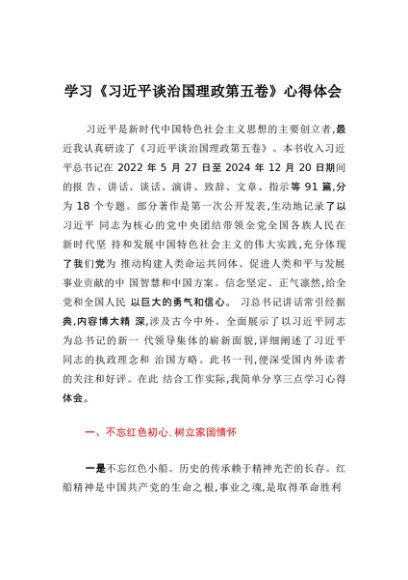 学习《习近平谈治国理政第五卷》心得体会

习近平是新时代中国特色社会主义思想的主要创立者,最近我认真研读了《习近平谈治国理政第五卷》。本书收入习近平总书记在 2022 年 5 月 27 日至 2024 年 12 月 20 日期间的报 告、讲话、谈话、演讲、致辞、文章、指示等 91 篇,分为 18 个专题。部分著作是第一次公开发表,生动地记录了以习近平 同志为核心的党中央团结带领全党全国各族人民在新时代坚 持和发展中国特色社会主义的伟大实践,充分体现了我们党为 推动构建人类命运共同体、促进人类和平与发展事业贡献的中 国智慧和中国方案。信念坚定、正气凛然,给全党和全国人民 以巨大的勇气和信心。 习总书记讲话常引经据典,内容博大精 深,涉及古今中外。全面展示了以习近平同志为总书记的新一 代领导集体的崭新面貌,详细阐述了习近平同志的执政理念和 治国方略。此书一刊,便深受国内外读者的关注和好评。在此 结合工作实际,我简单分享三点学习心得体会。

一、不忘红色初心.树立家国情怀

一是不忘红色小船。历史的传承赖于精神光芒的长存。红船精神是中国共产党的生命之根,事业之魂,是取得革命胜利